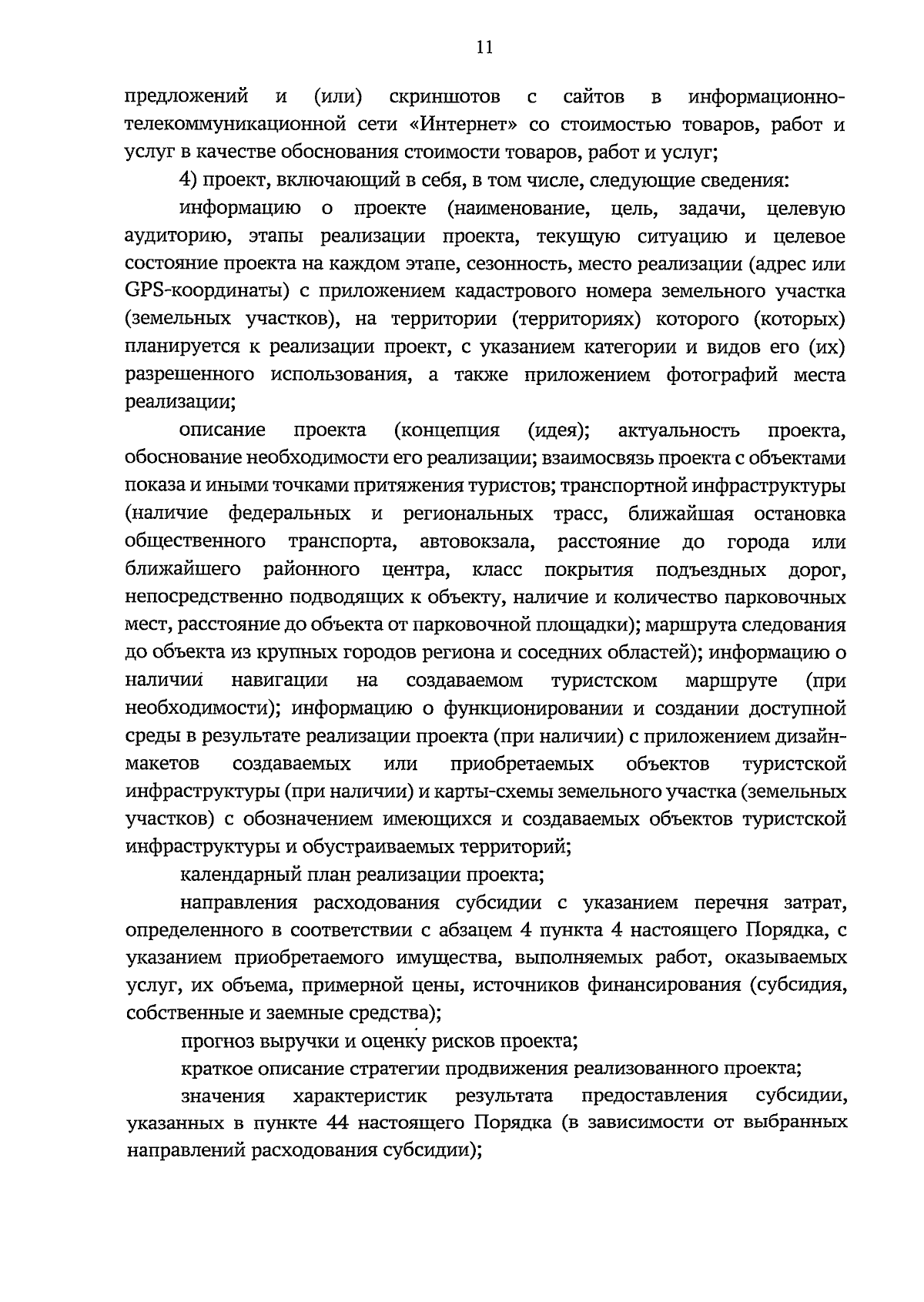 11

предложений и (или) скриншотов с сайтов в информационно-телекоммуникационной сети «Интернет» со стоимостью товаров, работ и услуг в качестве обоснования стоимости товаров, работ и услуг;

4) проект, включающий в себя, в том числе, следующие сведения:

информацию о проекте (наименование, цель, задачи, целевую аудиторию, этапы реализации проекта, текущую ситуацию и целевое состояние проекта на каждом этапе, сезонность, место реализации (адрес или GPS-координаты) с приложением кадастрового номера земельного участка (земельных участков), на территории (территориях) которого (которых) планируется к реализации проект, с указанием категории и видов его (их) разрешенного использования, а также приложением фотографий места реализации;

описание проекта (концепция (идея); актуальность проекта, обоснование необходимости его реализации; взаимосвязь проекта с объектами показа и иными точками притяжения туристов; транспортной инфраструктуры (наличие федеральных и региональных трасс, ближайшая остановка общественного транспорта, автовокзала, расстояние до города или ближайшего районного центра, класс покрытия подъездных дорог, непосредственно подводящих к объекту, наличие и количество парковочных мест, расстояние до объекта от парковочной площадки); маршрута следования до объекта из крупных городов региона и соседних областей); информацию о наличии навигации на создаваемом туристском маршруте (при необходимости); информацию о функционировании и создании доступной среды в результате реализации проекта (при наличии) с приложением дизайн-макетов создаваемых или приобретаемых объектов туристской инфраструктуры (при наличии) и карты-схемы земельного участка (земельных участков) с обозначением имеющихся и создаваемых объектов туристской инфраструктуры и обустраиваемых территорий;

календарный план реализации проекта;

направления расходования субсидии с указанием перечня затрат, определенного в соответствии с абзацем 4 пункта 4 настоящего Порядка, с указанием приобретаемого имущества, выполняемых работ, оказываемых услуг, их объема, примерной цены, источников финансирования (субсидия, собственные и заемные средства);

прогноз выручки и оценку рисков проекта;

краткое описание стратегии продвижения реализованного проекта;

значения характеристик результата предоставления субсидии, указанных в пункте 44 настоящего Порядка (в зависимости от выбранных направлений расходования субсидии);